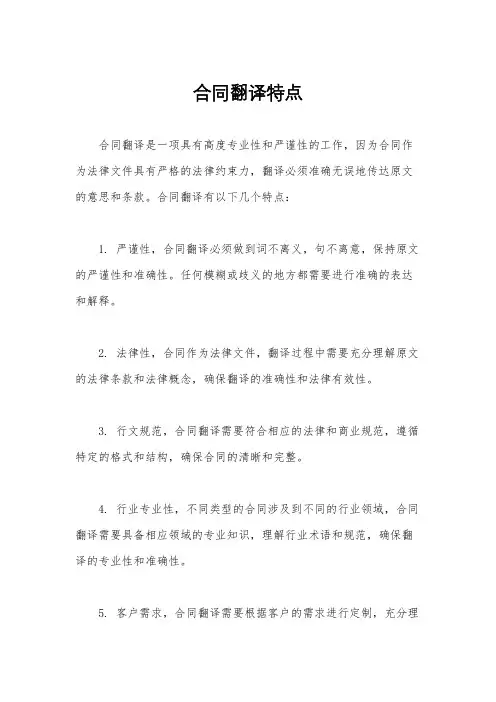 合同翻译特点

合同翻译是一项具有高度专业性和严谨性的工作，因为合同作为法律文件具有严格的法律约束力，翻译必须准确无误地传达原文的意思和条款。合同翻译有以下几个特点：

1. 严谨性，合同翻译必须做到词不离义，句不离意，保持原文的严谨性和准确性。任何模糊或歧义的地方都需要进行准确的表达和解释。

2. 法律性，合同作为法律文件，翻译过程中需要充分理解原文的法律条款和法律概念，确保翻译的准确性和法律有效性。

3. 行文规范，合同翻译需要符合相应的法律和商业规范，遵循特定的格式和结构，确保合同的清晰和完整。

4. 行业专业性，不同类型的合同涉及到不同的行业领域，合同翻译需要具备相应领域的专业知识，理解行业术语和规范，确保翻译的专业性和准确性。

5. 客户需求，合同翻译需要根据客户的需求进行定制，充分理